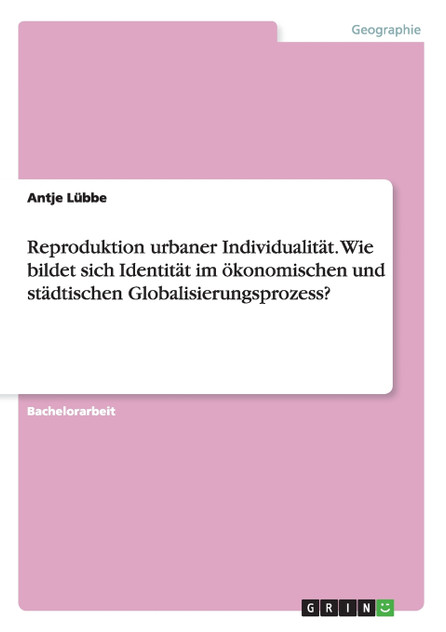 Geographie

Antje Lübbe

Reproduktion urbaner Individualität. Wie bildet sich Identität im ökonomischen und städtischen Globalisierungsprozess?

Bachelorarbeit

GRIN